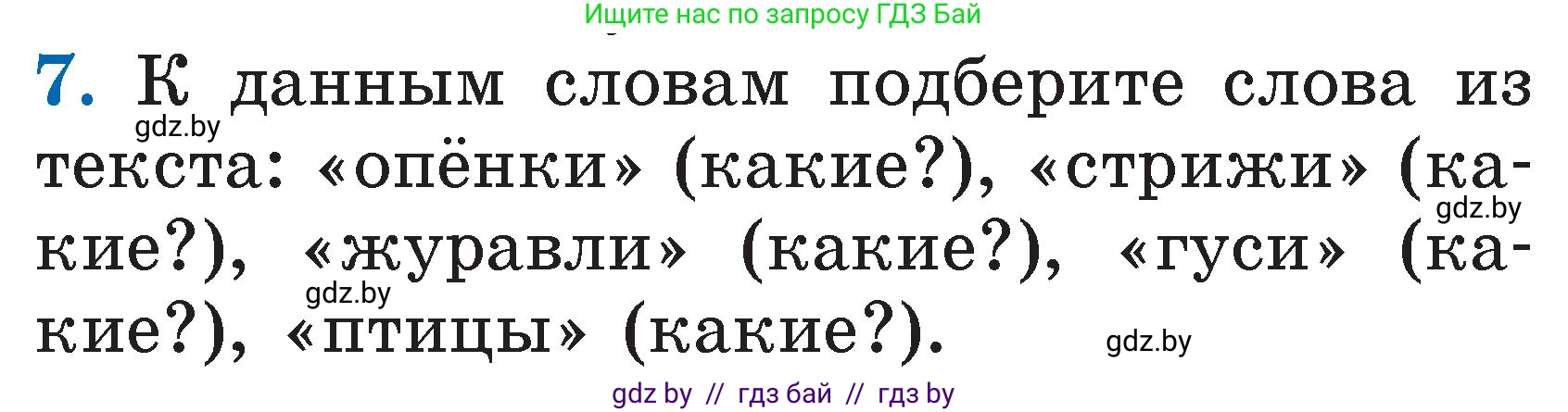 Ищите нас по запросу ГДЗ Бай

7. К данным словам подберите слова из текста: «опёнки» (какие?), «стрижи» (какие?), «журавли» (какие?), «гуси» (какие?), «птицы» (какие?).

gdz.by

gdz.by

gdz.by

gdz.by

gdz by // гдз бай // гдз by